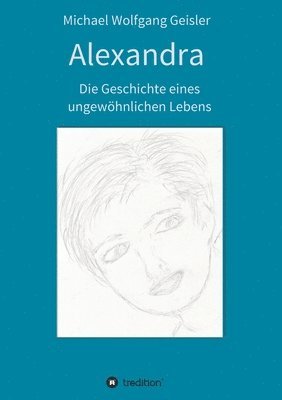 Michael Wolfgang Geisler

Alexandra

Die Geschichte eines ungewöhnlichen Lebens

tredition